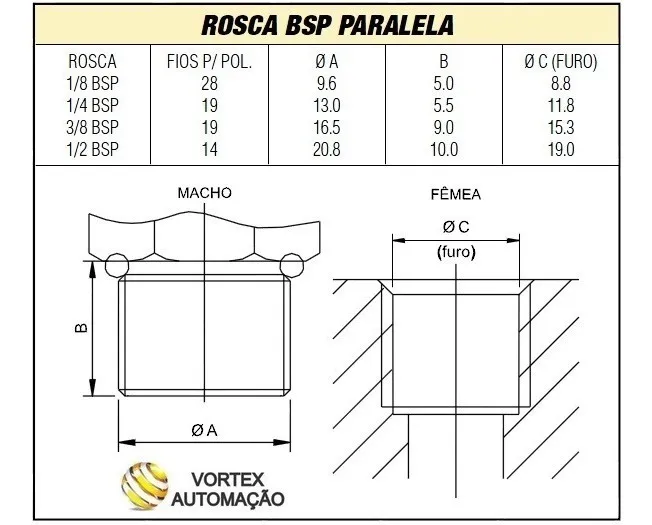 ROSCA BSP PARALELA

| ROSCA | FIOS P/ POL. | Ø A | B | Ø C (FURO) |
|---|---|---|---|---|
| 1/8 BSP | 28 | 9.6 | 5.0 | 8.8 |
| 1/4 BSP | 19 | 13.0 | 5.5 | 11.8 |
| 3/8 BSP | 19 | 16.5 | 9.0 | 15.3 |
| 1/2 BSP | 14 | 20.8 | 10.0 | 19.0 |

MACHO

B

Ø A

FÊMEA

Ø C
(furo)

VORTEX
AUTOMAÇÃO